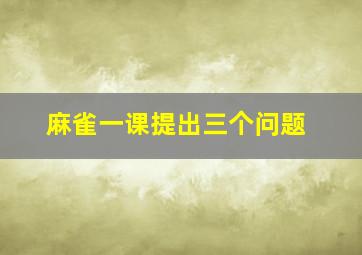 麻雀一课提出三个问题